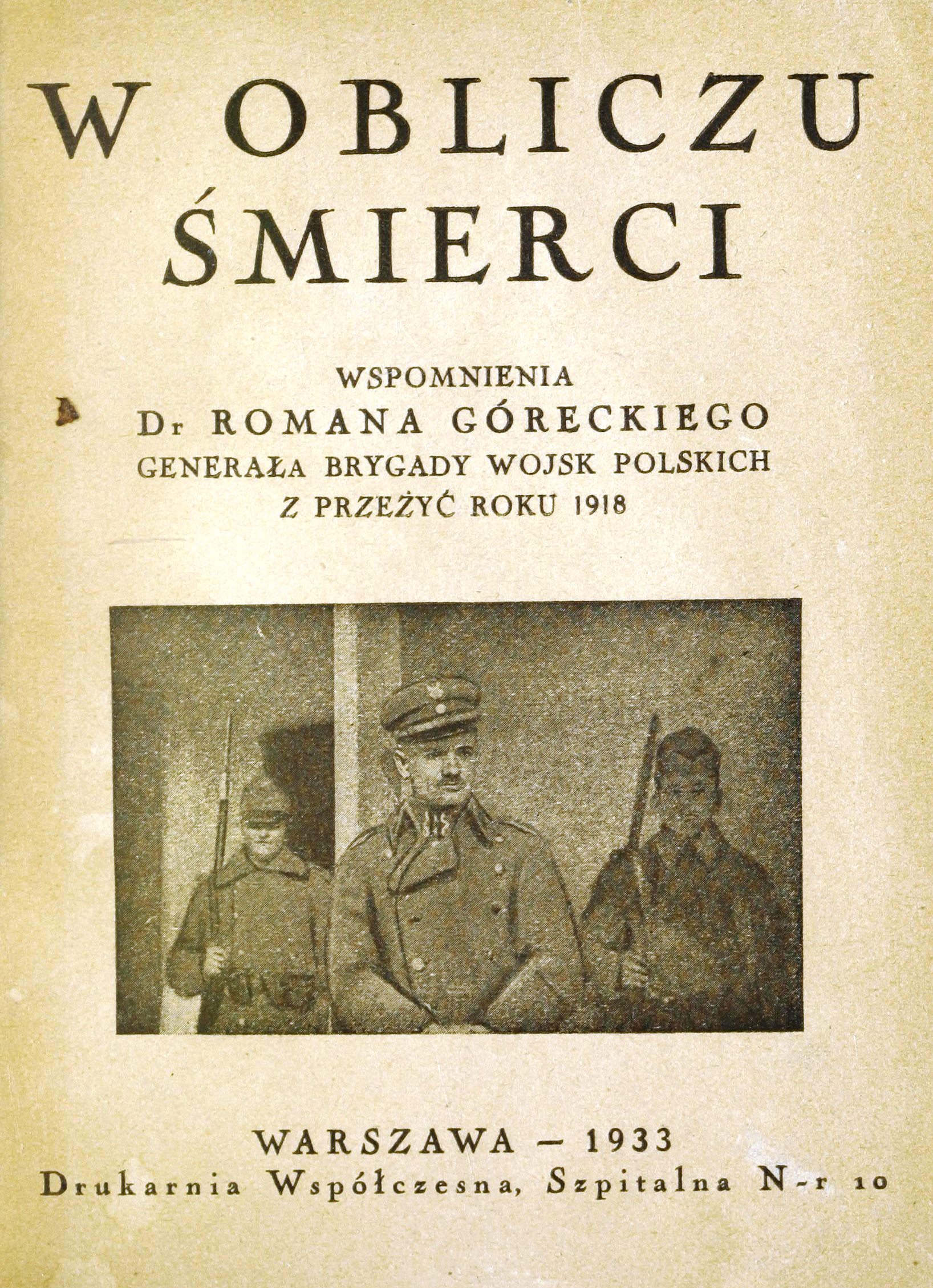 W OBLICZU ŚMIERCI

WSPOMNIENIA
Dr ROMANA GÓRECKIEGO
GENERAŁA BRYGADY WOJSK POLSKICH
Z PRZEŻYĆ ROKU 1918

WARSZAWA – 1933
Drukarnia Współczesna, Szpitalna N-r 10